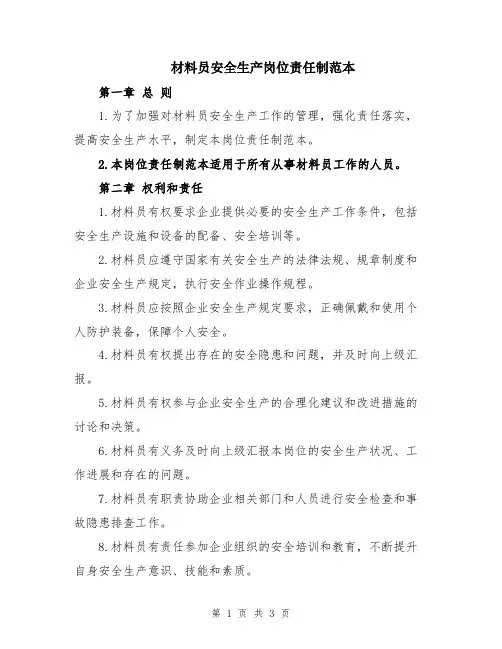 材料员安全生产岗位责任制范本

第一章 总 则

1.为了加强对材料员安全生产工作的管理，强化责任落实，提高安全生产水平，制定本岗位责任制范本。

2.本岗位责任制范本适用于所有从事材料员工作的人员。

第二章 权利和责任

1.材料员有权要求企业提供必要的安全生产工作条件，包括安全生产设施和设备的配备、安全培训等。

2.材料员应遵守国家有关安全生产的法律法规、规章制度和企业安全生产规定，执行安全作业操作规程。

3.材料员应按照企业安全生产规定要求，正确佩戴和使用个人防护装备，保障个人安全。

4.材料员有权提出存在的安全隐患和问题，并及时向上级汇报。

5.材料员有权参与企业安全生产的合理化建议和改进措施的讨论和决策。

6.材料员有义务及时向上级汇报本岗位的安全生产状况、工作进展和存在的问题。

7.材料员有职责协助企业相关部门和人员进行安全检查和事故隐患排查工作。

8.材料员有责任参加企业组织的安全培训和教育，不断提升自身安全生产意识、技能和素质。

第 1 页 共 3 页